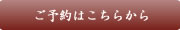 ご予約はこちらから